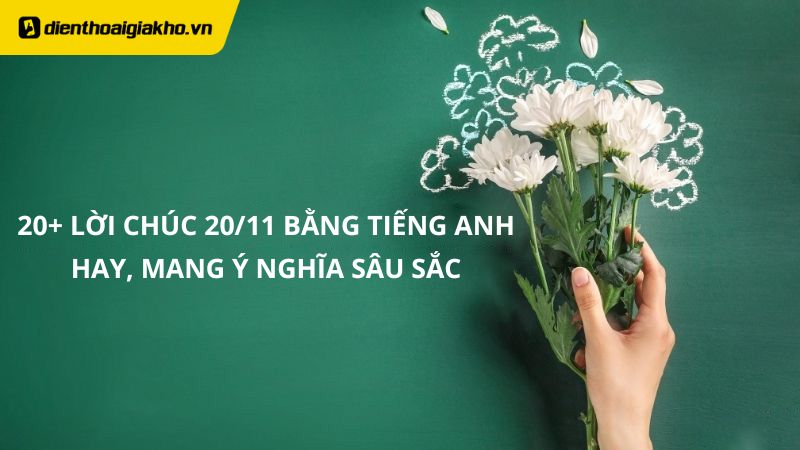 dienthoaigiakho.vn

20+ LỜI CHÚC 20/11 BẰNG TIẾNG ANH HAY, MANG Ý NGHĨA SÂU SẮC